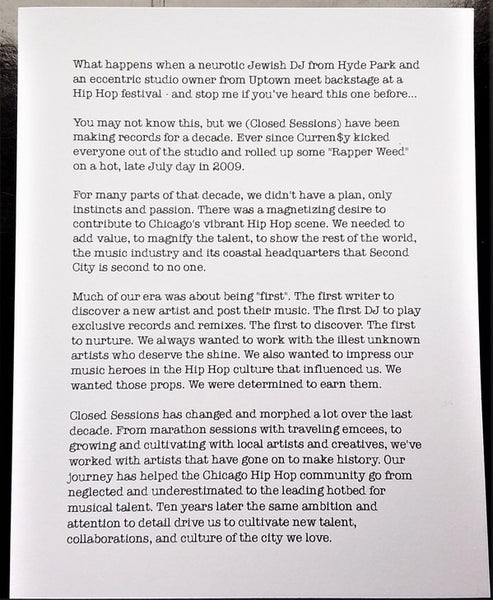 What happens when a neurotic Jewish DJ from Hyde Park and an eccentric studio owner from Uptown meet backstage at a Hip Hop festival - and stop me if you've heard this one before...

You may not know this, but we (Closed Sessions) have been making records for a decade. Ever since Curren$y kicked everyone out of the studio and rolled up some "Rapper Weed" on a hot, late July day in 2009.

For many parts of that decade, we didn't have a plan, only instincts and passion. There was a magnetizing desire to contribute to Chicago's vibrant Hip Hop scene. We needed to add value, to magnify the talent, to show the rest of the world, the music industry and its coastal headquarters that Second City is second to no one.

Much of our era was about being "first". The first writer to discover a new artist and post their music. The first DJ to play exclusive records and remixes. The first to discover. The first to nurture. We always wanted to work with the illest unknown artists who deserve the shine. We also wanted to impress our music heroes in the Hip Hop culture that influenced us. We wanted those props. We were determined to earn them.

Closed Sessions has changed and morphed a lot over the last decade. From marathon sessions with traveling emcees, to growing and cultivating with local artists and creatives, we've worked with artists that have gone on to make history. Our journey has helped the Chicago Hip Hop community go from neglected and underestimated to the leading hotbed for musical talent. Ten years later the same ambition and attention to detail drive us to cultivate new talent, collaborations, and culture of the city we love.